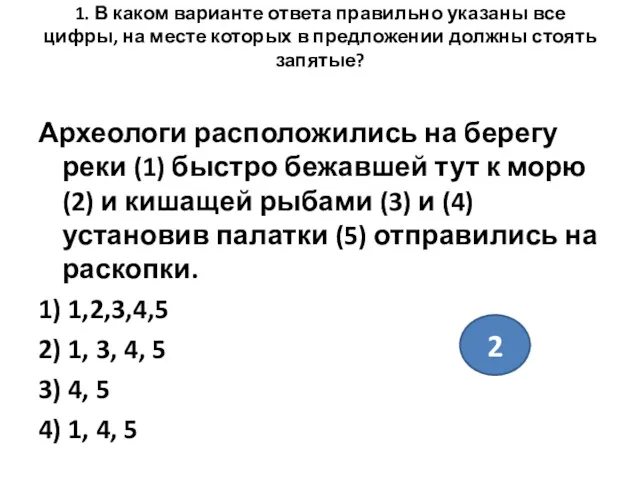 1. В каком варианте ответа правильно указаны все цифры, на месте которых в предложении должны стоять запятые?

Археологи расположились на берегу реки (1) быстро бежавшей тут к морю (2) и кишащей рыбами (3) и (4) установив палатки (5) отправились на раскопки.

1) 1,2,3,4,5

2) 1, 3, 4, 5

3) 4, 5

4) 1, 4, 5

2